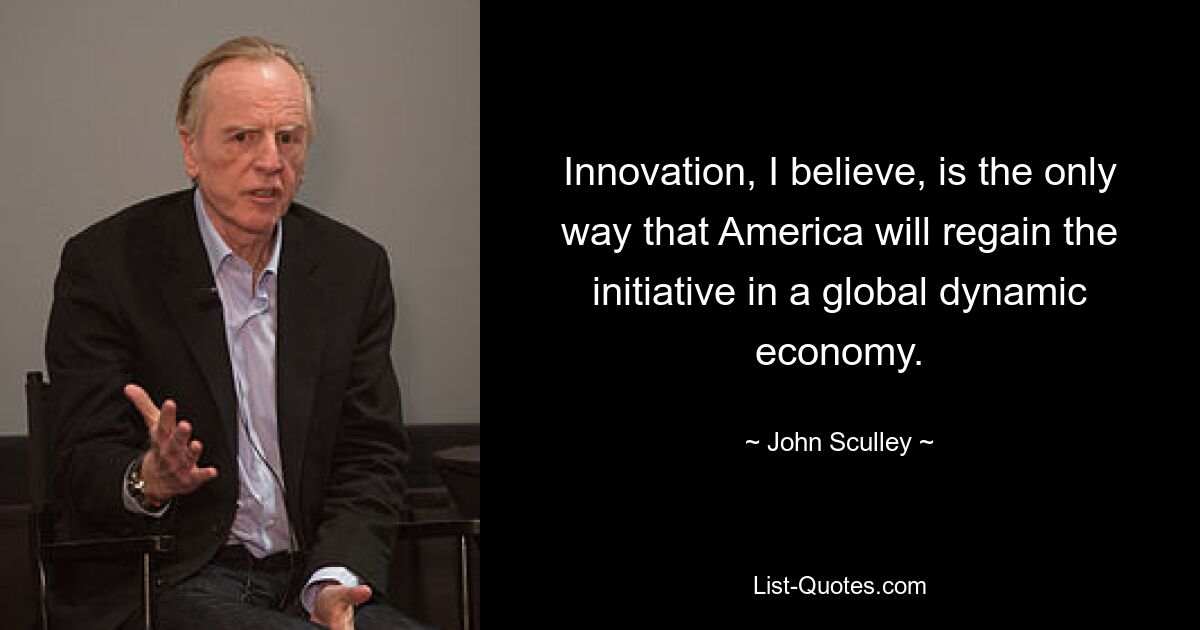 Innovation, I believe, is the only way that America will regain the initiative in a global dynamic economy.

~ John Sculley ~

List-Quotes.com